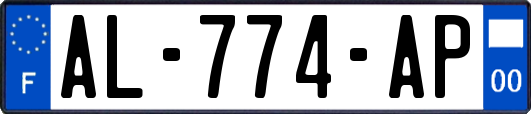 F
AL-774-AP
00